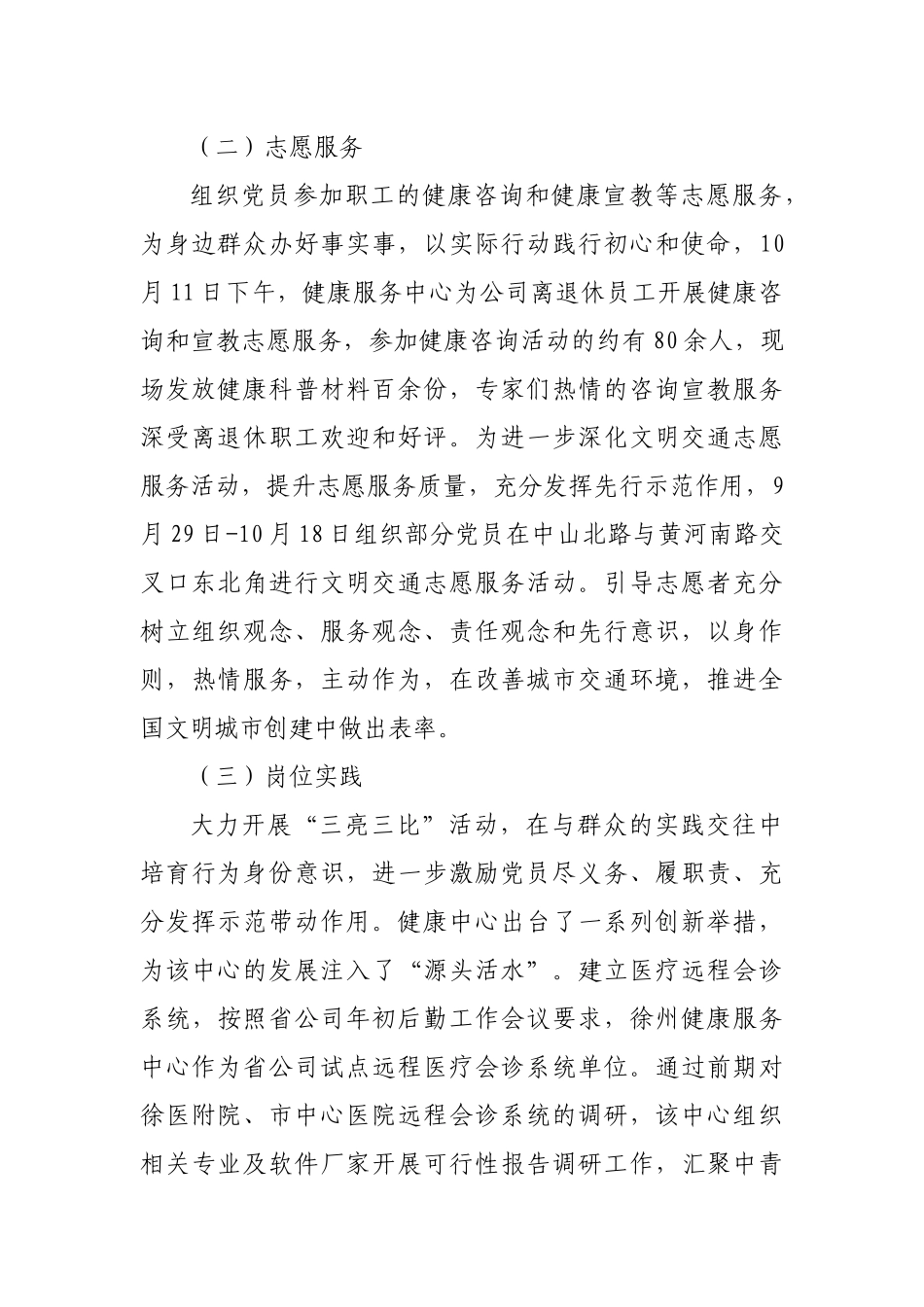 （二）志愿服务

组织党员参加职工的健康咨询和健康宣教等志愿服务，为身边群众办好事实事，以实际行动践行初心和使命，10月11日下午，健康服务中心为公司离退休员工开展健康咨询和宣教志愿服务，参加健康咨询活动的约有80余人，现场发放健康科普材料百余份，专家们热情的咨询宣教服务深受离退休职工欢迎和好评。为进一步深化文明交通志愿服务活动，提升志愿服务质量，充分发挥先行示范作用，9月29日-10月18日组织部分党员在中山北路与黄河南路交叉口东北角进行文明交通志愿服务活动。引导志愿者充分树立组织观念、服务观念、责任观念和先行意识，以身作则，热情服务，主动作为，在改善城市交通环境，推进全国文明城市创建中做出表率。

（三）岗位实践

大力开展“三亮三比”活动，在与群众的实践交往中培育行为身份意识，进一步激励党员尽义务、履职责、充分发挥示范带动作用。健康中心出台了一系列创新举措，为该中心的发展注入了“源头活水”。建立医疗远程会诊系统，按照省公司年初后勤工作会议要求，徐州健康服务中心作为省公司试点远程医疗会诊系统单位。通过前期对徐医附院、市中心医院远程会诊系统的调研，该中心组织相关专业及软件厂家开展可行性报告调研工作，汇聚中青